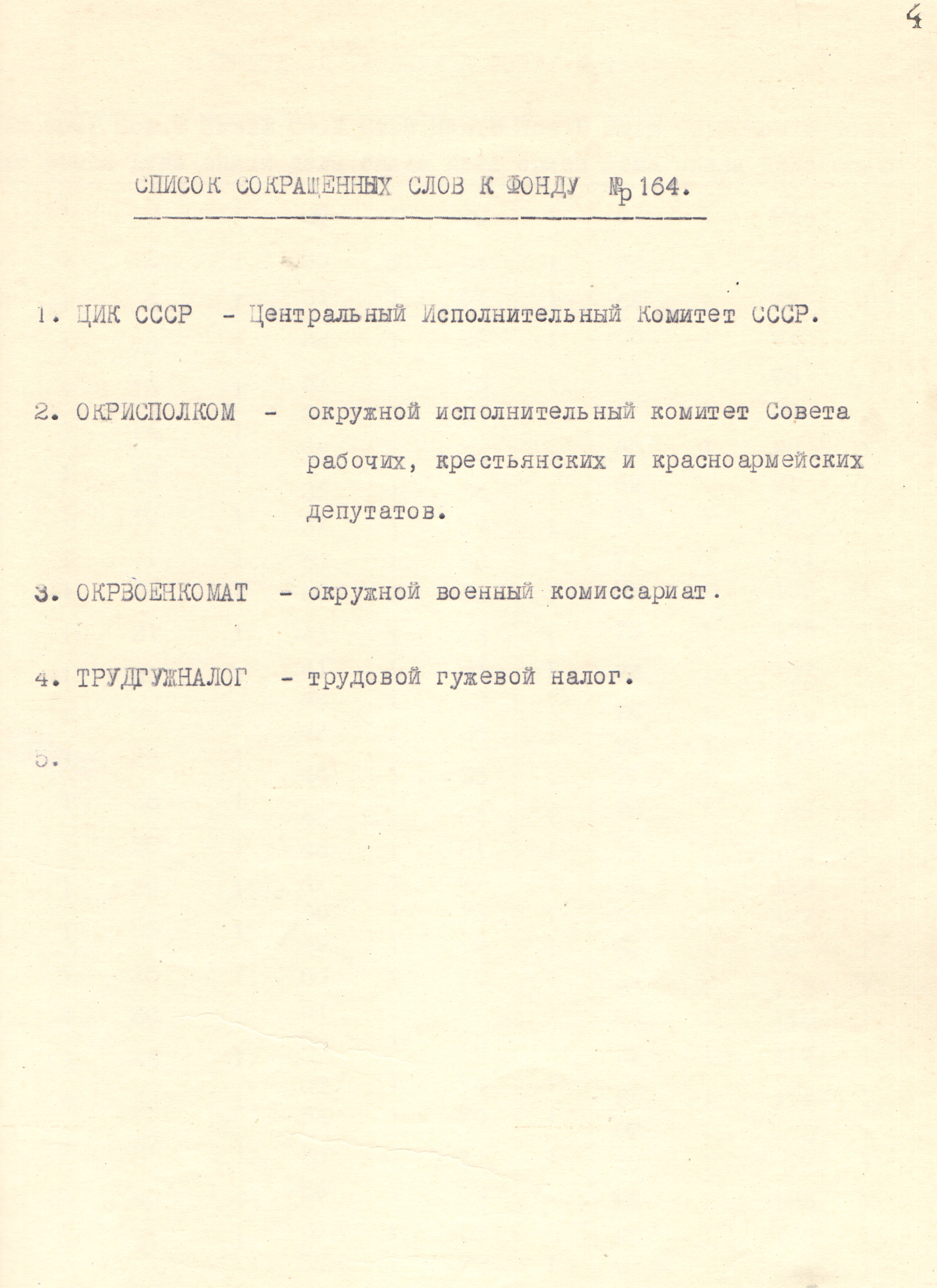 4

СПИСОК СОКРАЩЕННЫХ СЛОВ К ФОНДУ №р 164.

1. ЦИК СССР - Центральный Исполнительный Комитет СССР.

2. ОКРИСПОЛКОМ - окружной исполнительный комитет Совета рабочих, крестьянских и красноармейских депутатов.

3. ОКРВОЕНКОМАТ - окружной военный комиссариат.

4. ТРУДГУЖНАЛОГ - трудовой гужевой налог.

5.